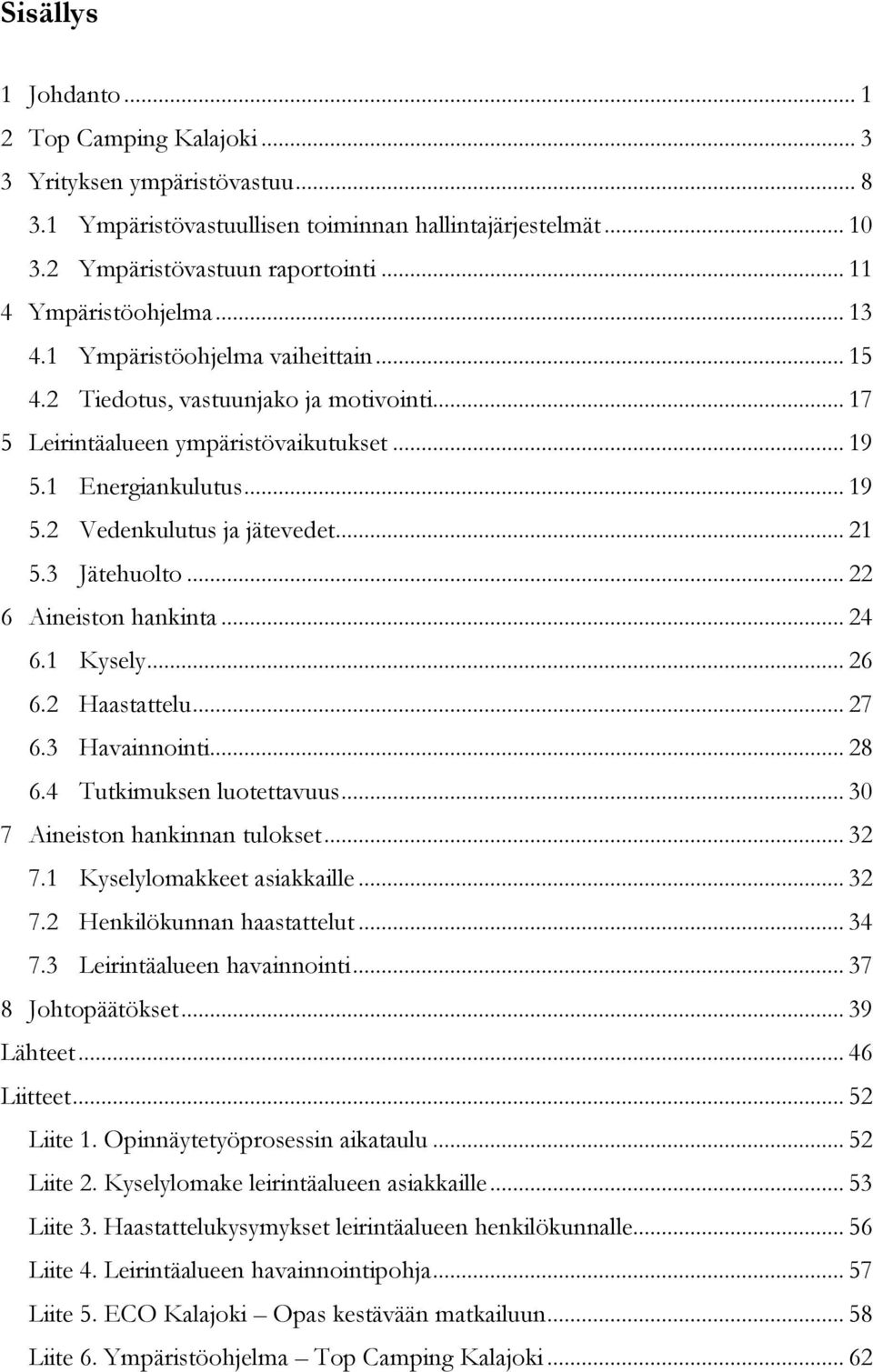 Sisällys

1 Johdanto ... 1
2 Top Camping Kalajoki ... 3
3 Yrityksen ympäristövastuu ... 8
3.1 Ympäristövastuullisen toiminnan hallintajärjestelmät ... 10
3.2 Ympäristövastuun raportointi ... 11
4 Ympäristöohjelma ... 13
4.1 Ympäristöohjelma vaiheittain ... 15
4.2 Tiedotus, vastuunjako ja motivointi ... 17
5 Leirintäalueen ympäristövaikutukset ... 19
5.1 Energiankulutus ... 19
5.2 Vedenkulutus ja jätevedet ... 21
5.3 Jätehuolto ... 22
6 Aineiston hankinta ... 24
6.1 Kysely ... 26
6.2 Haastattelu ... 27
6.3 Havainnointi ... 28
6.4 Tutkimuksen luotettavuus ... 30
7 Aineiston hankinnan tulokset ... 32
7.1 Kyselylomakkeet asiakkaille ... 32
7.2 Henkilökunnan haastattelut ... 34
7.3 Leirintäalueen havainnointi ... 37
8 Johtopäätökset ... 39
Lähteet ... 46
Liitteet ... 52
Liite 1. Opinnäytetyöprosessin aikataulu ... 52
Liite 2. Kyselylomake leirintäalueen asiakkaille ... 53
Liite 3. Haastattelukysymykset leirintäalueen henkilökunnalle ... 56
Liite 4. Leirintäalueen havainnointipohja ... 57
Liite 5. ECO Kalajoki – Opas kestävään matkailuun ... 58
Liite 6. Ympäristöohjelma – Top Camping Kalajoki ... 62